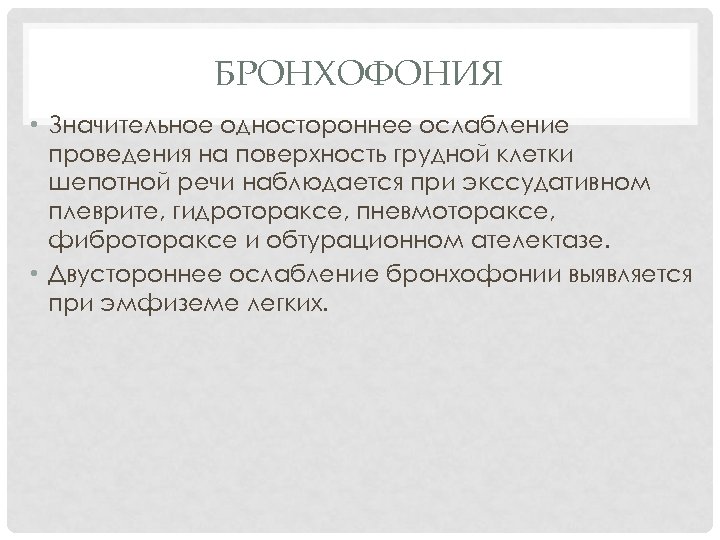 БРОНХОФОНИЯ

• Значительное одностороннее ослабление проведения на поверхность грудной клетки шепотной речи наблюдается при экссудативном плеврите, гидротораксе, пневмотораксе, фибротораксе и обтурационном ателектазе.
• Двустороннее ослабление бронхофонии выявляется при эмфиземе легких.